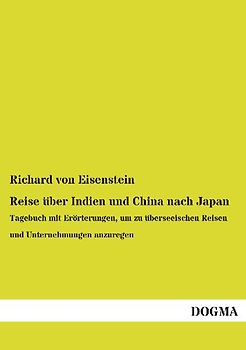 Richard von Eisenstein

Reise über Indien und China nach Japan

Tagebuch mit Erörterungen, um zu überseeischen Reisen und Unternehmungen anzuregen

DOGMA